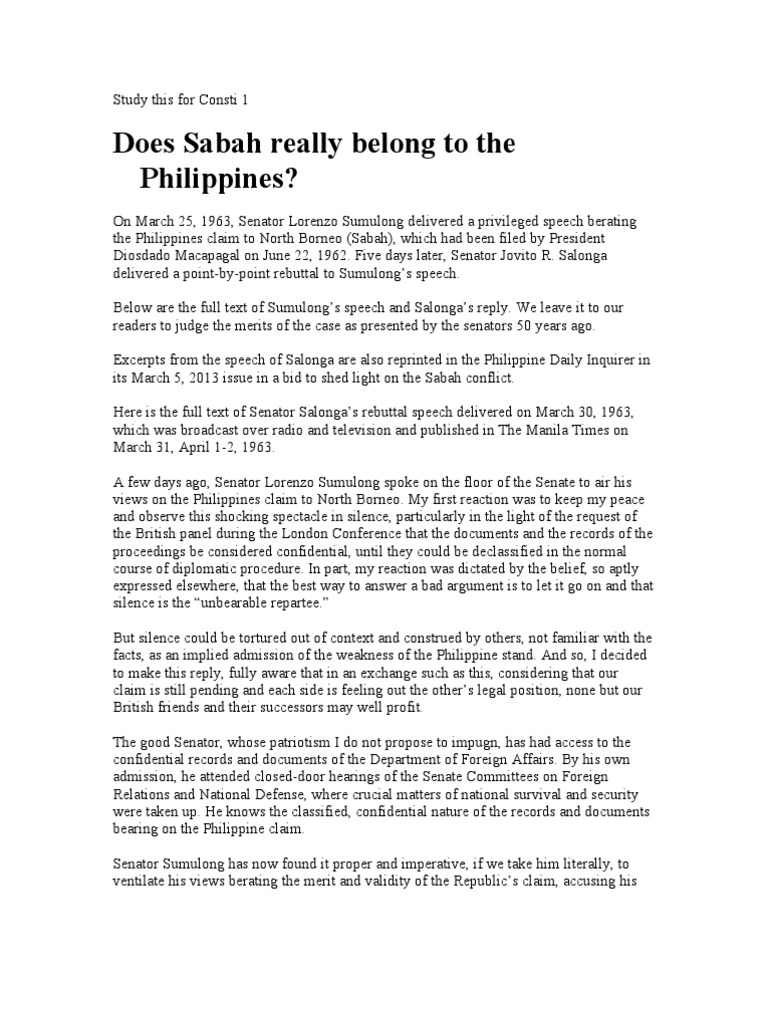 Study this for Consti 1

Does Sabah really belong to the Philippines?

On March 25, 1963, Senator Lorenzo Sumulong delivered a privileged speech berating the Philippines claim to North Borneo (Sabah), which had been filed by President Diosdado Macapagal on June 22, 1962. Five days later, Senator Jovito R. Salonga delivered a point-by-point rebuttal to Sumulong's speech.

Below are the full text of Sumulong's speech and Salonga's reply. We leave it to our readers to judge the merits of the case as presented by the senators 50 years ago.

Excerpts from the speech of Salonga are also reprinted in the Philippine Daily Inquirer in its March 5, 2013 issue in a bid to shed light on the Sabah conflict.

Here is the full text of Senator Salonga's rebuttal speech delivered on March 30, 1963, which was broadcast over radio and television and published in The Manila Times on March 31, April 1-2, 1963.

A few days ago, Senator Lorenzo Sumulong spoke on the floor of the Senate to air his views on the Philippines claim to North Borneo. My first reaction was to keep my peace and observe this shocking spectacle in silence, particularly in the light of the request of the British panel during the London Conference that the documents and the records of the proceedings be considered confidential, until they could be declassified in the normal course of diplomatic procedure. In part, my reaction was dictated by the belief, so aptly expressed elsewhere, that the best way to answer a bad argument is to let it go on and that silence is the "unbearable repartee."

But silence could be tortured out of context and construed by others, not familiar with the facts, as an implied admission of the weakness of the Philippine stand. And so, I decided to make this reply, fully aware that in an exchange such as this, considering that our claim is still pending and each side is feeling out the other's legal position, none but our British friends and their successors may well profit.

The good Senator, whose patriotism I do not propose to impugn, has had access to the confidential records and documents of the Department of Foreign Affairs. By his own admission, he attended closed-door hearings of the Senate Committees on Foreign Relations and National Defense, where crucial matters of national survival and security were taken up. He knows the classified, confidential nature of the records and documents bearing on the Philippine claim.

Senator Sumulong has now found it proper and imperative, if we take him literally, to ventilate his views berating the merit and validity of the Republic's claim, accusing his